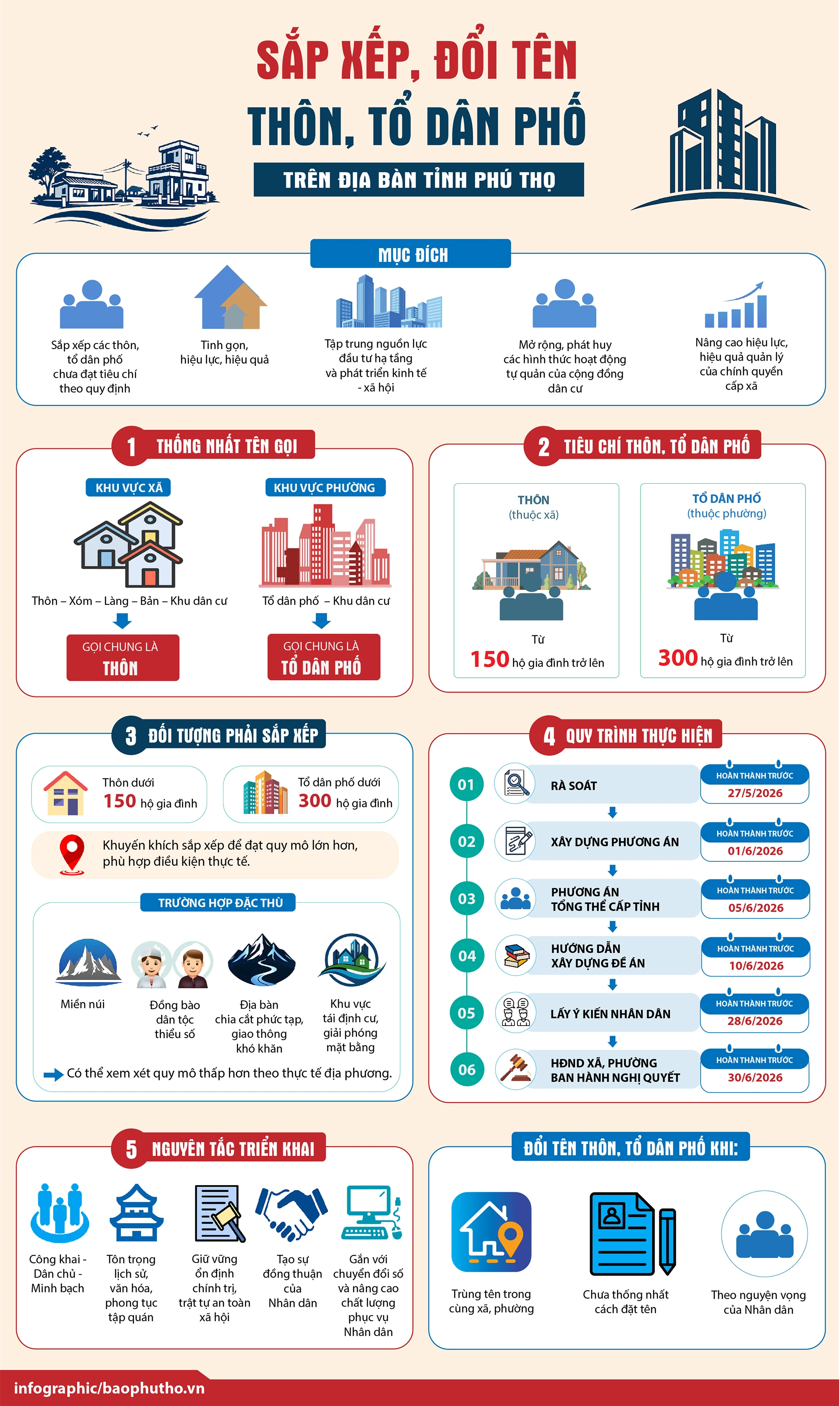 SẮP XẾP, ĐỔI TÊN
THÔN, TỔ DÂN PHỐ
TRÊN ĐỊA BÀN TỈNH PHÚ THỌ

MỤC ĐÍCH

Sắp xếp các thôn, tổ dân phố chưa đạt tiêu chí theo quy định

Tinh gọn, hiệu lực, hiệu quả

Tập trung nguồn lực đầu tư hạ tầng và phát triển kinh tế - xã hội

Mở rộng, phát huy các hình thức hoạt động tự quản của cộng đồng dân cư

Nâng cao hiệu lực, hiệu quả quản lý của chính quyền cấp xã

1 THỐNG NHẤT TÊN GỌI

KHU VỰC XÃ
Thôn – Xóm – Làng – Bản – Khu dân cư
GỌI CHUNG LÀ
THÔN

KHU VỰC PHƯỜNG
Tổ dân phố – Khu dân cư
GỌI CHUNG LÀ
TỔ DÂN PHỐ

2 TIÊU CHÍ THÔN, TỔ DÂN PHỐ

THÔN
(thuộc xã)
Từ
150 hộ gia đình trở lên

TỔ DÂN PHỐ
(thuộc phường)
Từ
300 hộ gia đình trở lên

3 ĐỐI TƯỢNG PHẢI SẮP XẾP

Thôn dưới
150 hộ gia đình

Tổ dân phố dưới
300 hộ gia đình

Khuyến khích sắp xếp để đạt quy mô lớn hơn, phù hợp điều kiện thực tế.

TRƯỜNG HỢP ĐẶC THÙ

Miền núi

Đồng bào dân tộc thiểu số

Địa bàn chia cắt phức tạp, giao thông khó khăn

Khu vực tái định cư, giải phóng mặt bằng

Có thể xem xét quy mô thấp hơn theo thực tế địa phương.

4 QUY TRÌNH THỰC HIỆN

01 RÀ SOÁT
HOÀN THÀNH TRƯỚC 27/5/2026

02 XÂY DỰNG PHƯƠNG ÁN
HOÀN THÀNH TRƯỚC 01/6/2026

03 PHƯƠNG ÁN TỔNG THỂ CẤP TỈNH
HOÀN THÀNH TRƯỚC 05/6/2026

04 HƯỚNG DẪN XÂY DỰNG ĐỀ ÁN
HOÀN THÀNH TRƯỚC 10/6/2026

05 LẤY Ý KIẾN NHÂN DÂN
HOÀN THÀNH TRƯỚC 28/6/2026

06 HĐND XÃ, PHƯỜNG BAN HÀNH NGHỊ QUYẾT
HOÀN THÀNH TRƯỚC 30/6/2026

5 NGUYÊN TẮC TRIỂN KHAI

Công khai - Dân chủ - Minh bạch

Tôn trọng lịch sử, văn hóa, phong tục tập quán

Giữ vững ổn định chính trị, trật tự an toàn xã hội

Tạo sự đồng thuận của Nhân dân

Gắn với chuyển đổi số và nâng cao chất lượng phục vụ Nhân dân

ĐỔI TÊN THÔN, TỔ DÂN PHỐ KHI:

Trùng tên trong cùng xã, phường

Chưa thống nhất cách đặt tên

Theo nguyện vọng của Nhân dân

infographic/baophutho.vn